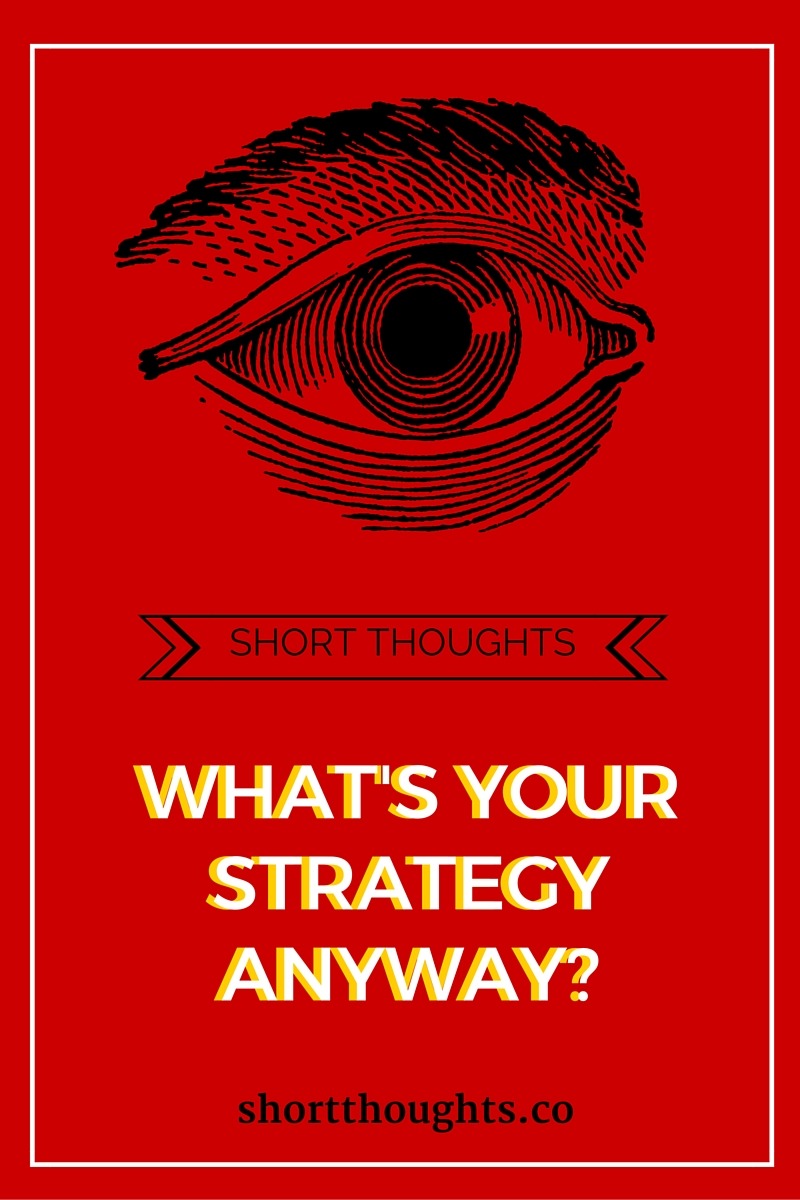 SHORT THOUGHTS

WHAT'S YOUR STRATEGY ANYWAY?

shortthoughts.co